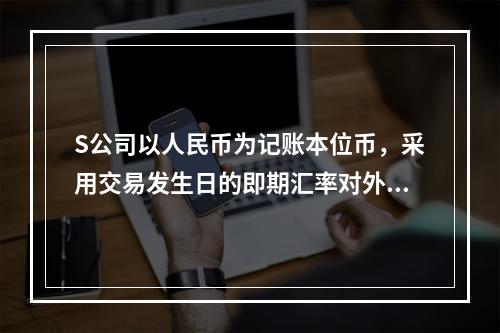 S公司以人民币为记账本位币，采用交易发生日的即期汇率对外...